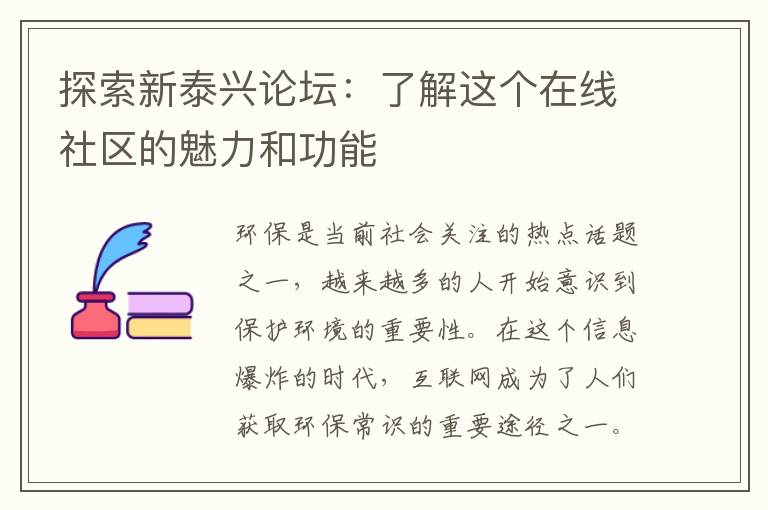 探索新泰兴论坛：了解这个在线社区的魅力和功能

环保是当前社会关注的热点话题之一，越来越多的人开始意识到保护环境的重要性。在这个信息爆炸的时代，互联网成为了人们获取环保常识的重要途径之一。